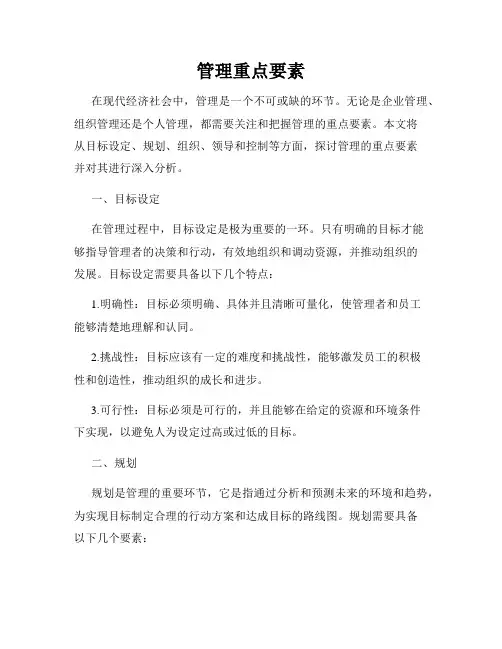 管理重点要素

在现代经济社会中，管理是一个不可或缺的环节。无论是企业管理、组织管理还是个人管理，都需要关注和把握管理的重点要素。本文将从目标设定、规划、组织、领导和控制等方面，探讨管理的重点要素并对其进行深入分析。

一、目标设定

在管理过程中，目标设定是极为重要的一环。只有明确的目标才能够指导管理者的决策和行动，有效地组织和调动资源，并推动组织的发展。目标设定需要具备以下几个特点：

1.明确性：目标必须明确、具体并且清晰可量化，使管理者和员工能够清楚地理解和认同。

2.挑战性：目标应该有一定的难度和挑战性，能够激发员工的积极性和创造性，推动组织的成长和进步。

3.可行性：目标必须是可行的，并且能够在给定的资源和环境条件下实现，以避免人为设定过高或过低的目标。

二、规划

规划是管理的重要环节，它是指通过分析和预测未来的环境和趋势，为实现目标制定合理的行动方案和达成目标的路线图。规划需要具备以下几个要素：